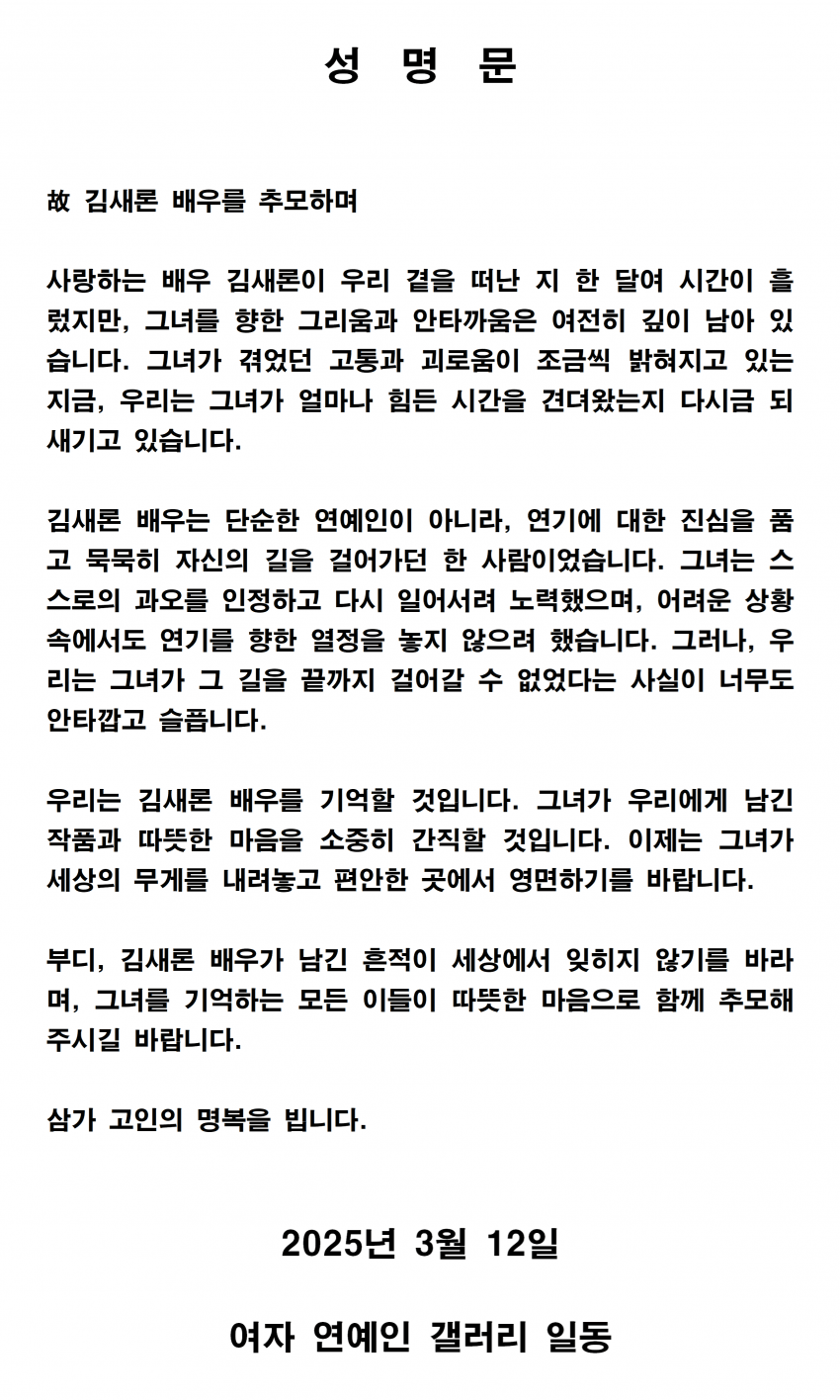 성 명 문

故 김새론 배우를 추모하며

사랑하는 배우 김새론이 우리 곁을 떠난 지 한 달여 시간이 흘렀지만, 그녀를 향한 그리움과 안타까움은 여전히 깊이 남아 있습니다. 그녀가 겪었던 고통과 괴로움이 조금씩 밝혀지고 있는 지금, 우리는 그녀가 얼마나 힘든 시간을 견뎌왔는지 다시금 되새기고 있습니다.

김새론 배우는 단순한 연예인이 아니라, 연기에 대한 진심을 품고 묵묵히 자신의 길을 걸어가던 한 사람이었습니다. 그녀는 스스로의 과오를 인정하고 다시 일어서려 노력했으며, 어려운 상황 속에서도 연기를 향한 열정을 놓지 않으려 했습니다. 그러나, 우리는 그녀가 그 길을 끝까지 걸어갈 수 없었다는 사실이 너무도 안타깝고 슬픕니다.

우리는 김새론 배우를 기억할 것입니다. 그녀가 우리에게 남긴 작품과 따뜻한 마음을 소중히 간직할 것입니다. 이제는 그녀가 세상의 무게를 내려놓고 편안한 곳에서 영면하기를 바랍니다.

부디, 김새론 배우가 남긴 흔적이 세상에서 잊히지 않기를 바라며, 그녀를 기억하는 모든 이들이 따뜻한 마음으로 함께 추모해 주시길 바랍니다.

삼가 고인의 명복을 빕니다.

2025년 3월 12일

여자 연예인 갤러리 일동